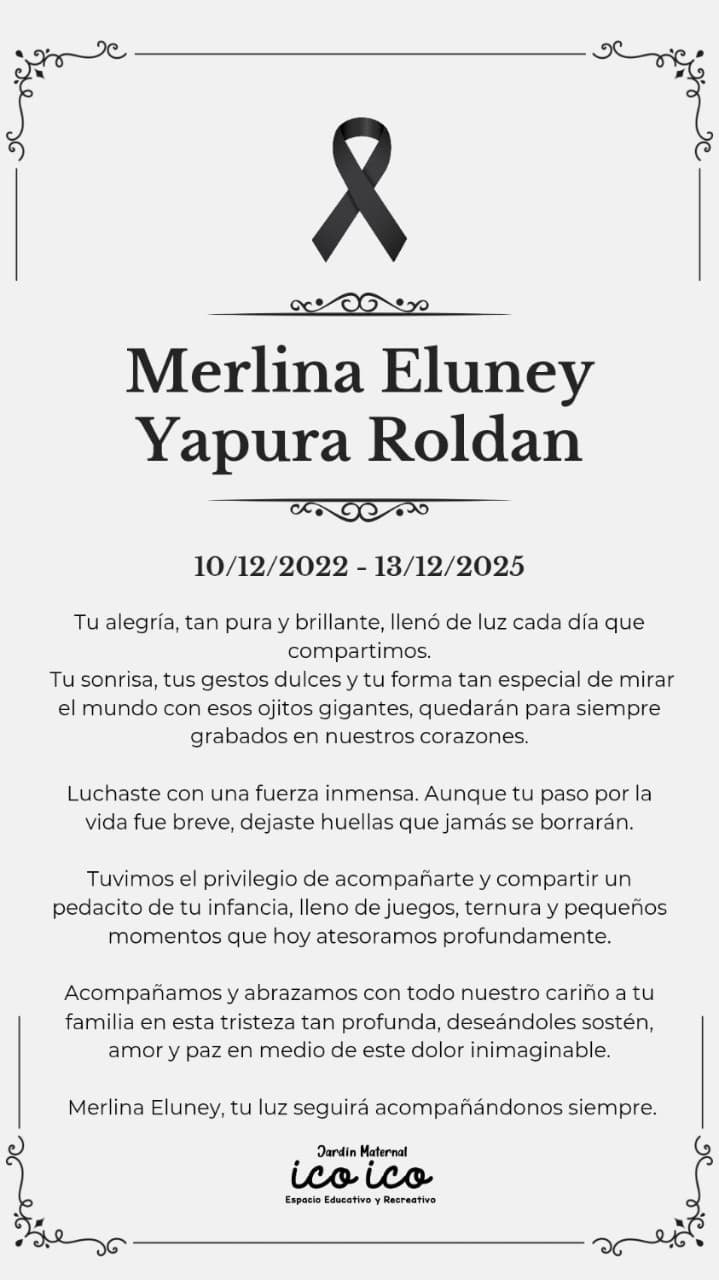 Merlina Eluney Yapura Roldan

10/12/2022 - 13/12/2025

Tu alegría, tan pura y brillante, llenó de luz cada día que compartimos.
Tu sonrisa, tus gestos dulces y tu forma tan especial de mirar el mundo con esos ojitos gigantes, quedarán para siempre grabados en nuestros corazones.

Luchaste con una fuerza inmensa. Aunque tu paso por la vida fue breve, dejaste huellas que jamás se borrarán.

Tuvimos el privilegio de acompañarte y compartir un pedacito de tu infancia, lleno de juegos, ternura y pequeños momentos que hoy atesoramos profundamente.

Acompañamos y abrazamos con todo nuestro cariño a tu familia en esta tristeza tan profunda, deseándoles sostén, amor y paz en medio de este dolor inimaginable.

Merlina Eluney, tu luz seguirá acompañándonos siempre.

Jardín Maternal
ico ico
Espacio Educativo y Recreativo